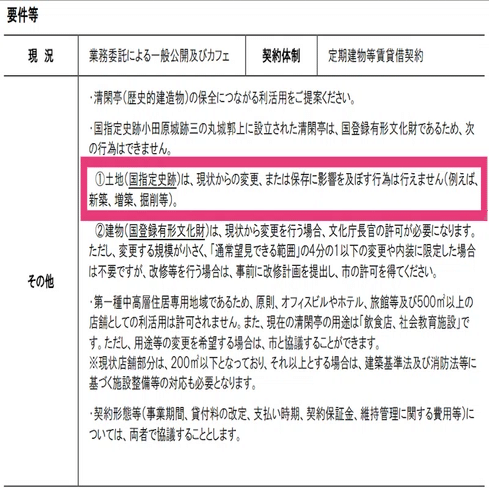 要件等

| 現　況 | 業務委託による一般公開及びカフェ | 契約体制 | 定期建物等賃貸借契約 |
|---|---|---|---|
| その他 | ・清閑亭（歴史的建造物）の保全につながる利活用をご提案ください。<br><br>・国指定史跡小田原城跡三の丸城郭上に設立された清閑亭は、国登録有形文化財であるため、次の行為はできません。<br><br>①土地（国指定史跡）は、現状からの変更、または保存に影響を及ぼす行為は行えません（例えば、新築、増築、掘削等）。<br><br>②建物（国登録有形文化財）は、現状から変更を行う場合、文化庁長官の許可が必要になります。ただし、変更する規模が小さく、「通常望見できる範囲」の4分の1以下の変更や内装に限定した場合は不要ですが、改修等を行う場合は、事前に改修計画を提出し、市の許可を得てください。<br><br>・第一種中高層住居専用地域であるため、原則、オフィスビルやホテル、旅館等及び500㎡以上の店舗としての利活用は許可されません。また、現在の清閑亭の用途は「飲食店、社会教育施設」です。ただし、用途等の変更を希望する場合は、市と協議することができます。<br>※現状店舗部分は、200㎡以下となっており、それ以上とする場合は、建築基準法及び消防法等に基づく施設整備等の対応も必要となります。<br><br>・契約形態等（事業期間、貸付料の改定、支払い時期、契約保証金、維持管理に関する費用等）については、両者で協議することとします。 | | |